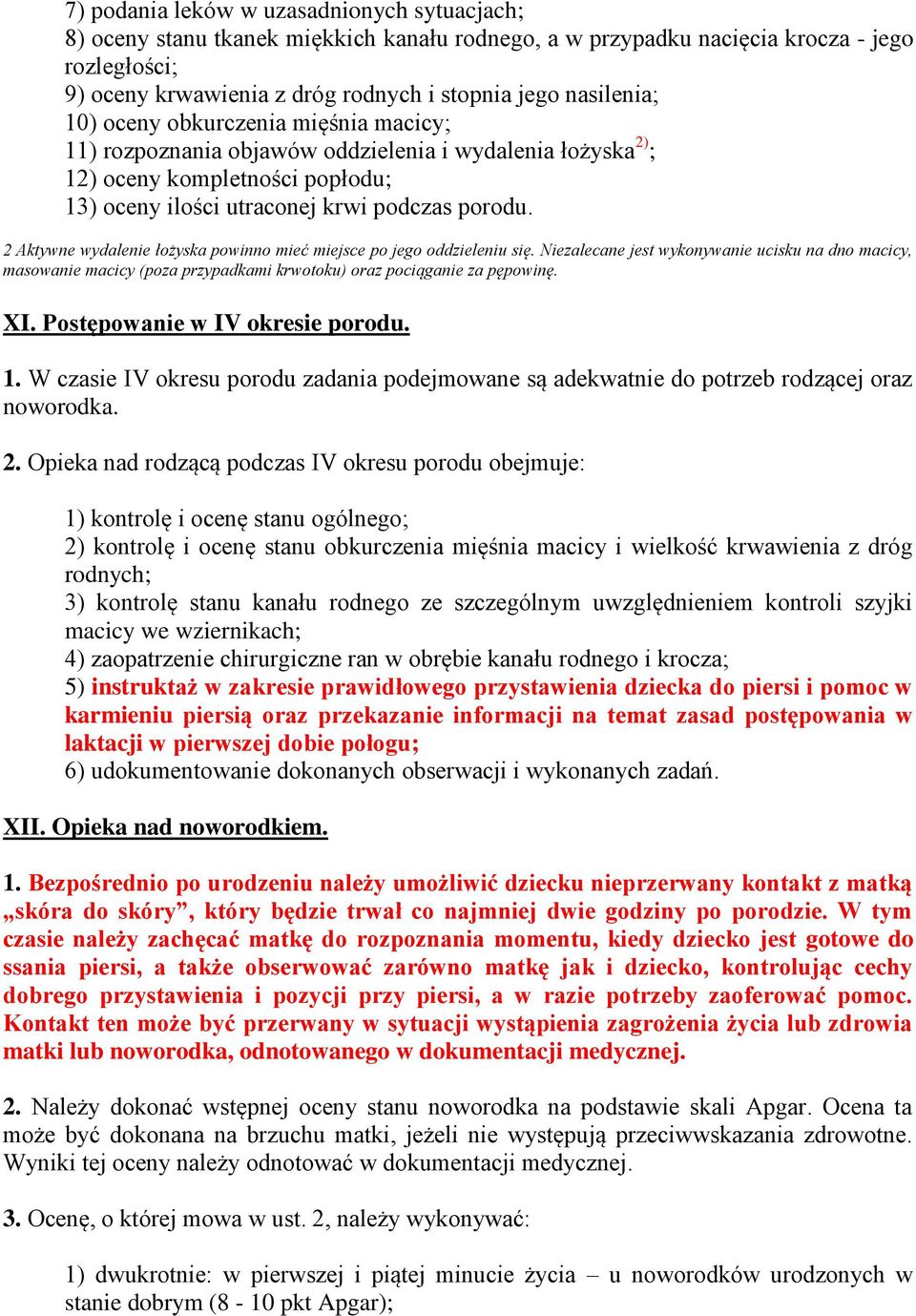 7) podania leków w uzasadnionych sytuacjach;
8) oceny stanu tkanek miękkich kanału rodnego, a w przypadku nacięcia krocza - jego rozległości;
9) oceny krwawienia z dróg rodnych i stopnia jego nasilenia;
10) oceny obkurczenia mięśnia macicy;
11) rozpoznania objawów oddzielenia i wydalenia łożyska$^{2)}$;
12) oceny kompletności popłodu;
13) oceny ilości utraconej krwi podczas porodu.

2 Aktywne wydalenie łożyska powinno mieć miejsce po jego oddzieleniu się. Niezalecane jest wykonywanie ucisku na dno macicy, masowanie macicy (poza przypadkami krwotoku) oraz pociąganie za pępowinę.

XI. Postępowanie w IV okresie porodu.

1. W czasie IV okresu porodu zadania podejmowane są adekwatnie do potrzeb rodzącej oraz noworodka.

2. Opieka nad rodzącą podczas IV okresu porodu obejmuje:

1) kontrolę i ocenę stanu ogólnego;
2) kontrolę i ocenę stanu obkurczenia mięśnia macicy i wielkość krwawienia z dróg rodnych;
3) kontrolę stanu kanału rodnego ze szczególnym uwzględnieniem kontroli szyjki macicy we wziernikach;
4) zaopatrzenie chirurgiczne ran w obrębie kanału rodnego i krocza;
5) instruktaż w zakresie prawidłowego przystawienia dziecka do piersi i pomoc w karmieniu piersią oraz przekazanie informacji na temat zasad postępowania w laktacji w pierwszej dobie połogu;
6) udokumentowanie dokonanych obserwacji i wykonanych zadań.

XII. Opieka nad noworodkiem.

1. Bezpośrednio po urodzeniu należy umożliwić dziecku nieprzerwany kontakt z matką „skóra do skóry”, który będzie trwał co najmniej dwie godziny po porodzie. W tym czasie należy zachęcać matkę do rozpoznania momentu, kiedy dziecko jest gotowe do ssania piersi, a także obserwować zarówno matkę jak i dziecko, kontrolując cechy dobrego przystawienia i pozycji przy piersi, a w razie potrzeby zaoferować pomoc. Kontakt ten może być przerwany w sytuacji wystąpienia zagrożenia życia lub zdrowia matki lub noworodka, odnotowanego w dokumentacji medycznej.

2. Należy dokonać wstępnej oceny stanu noworodka na podstawie skali Apgar. Ocena ta może być dokonana na brzuchu matki, jeżeli nie występują przeciwwskazania zdrowotne. Wyniki tej oceny należy odnotować w dokumentacji medycznej.

3. Ocenę, o której mowa w ust. 2, należy wykonywać:

1) dwukrotnie: w pierwszej i piątej minucie życia – u noworodków urodzonych w stanie dobrym (8 - 10 pkt Apgar);